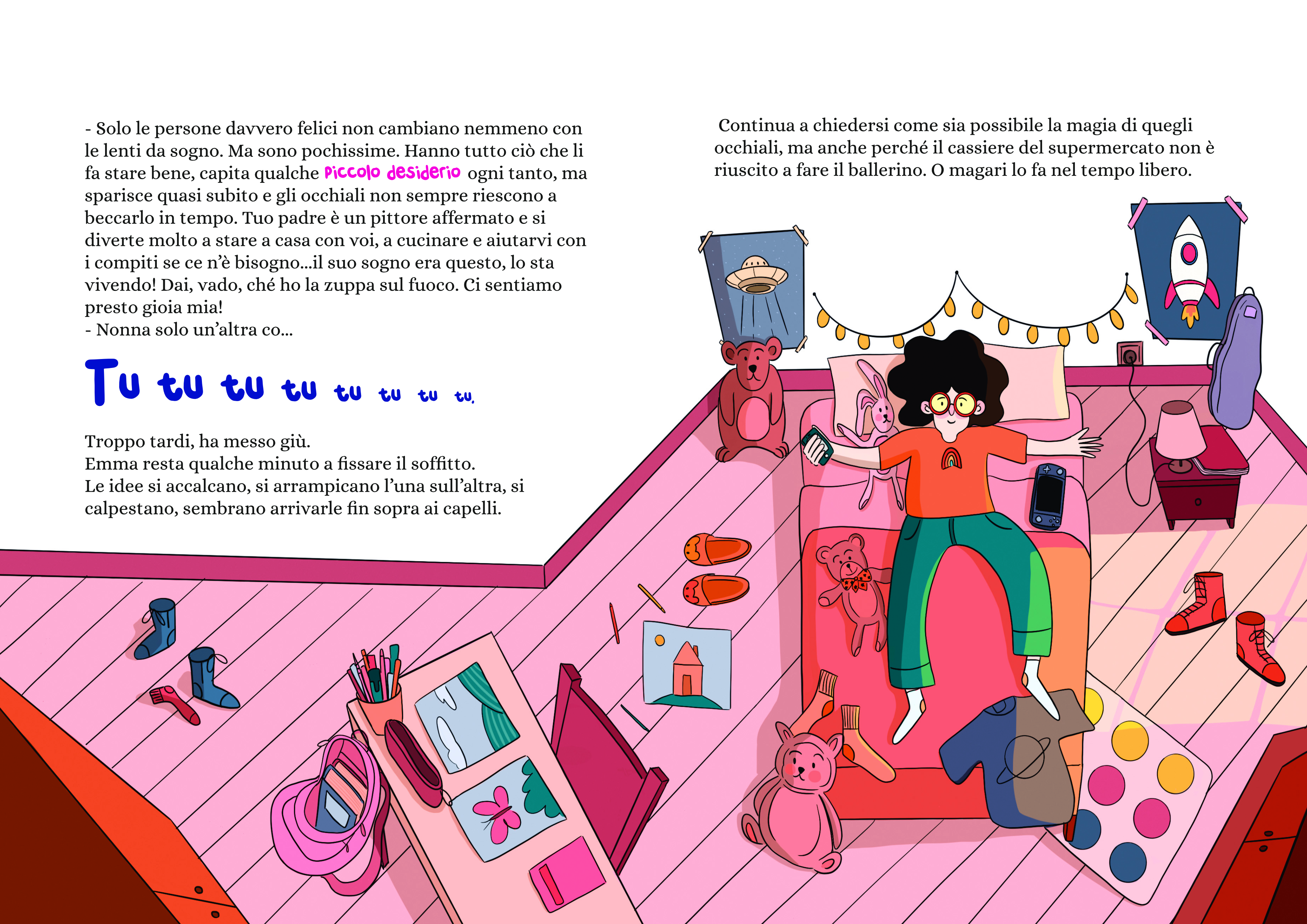 - Solo le persone davvero felici non cambiano nemmeno con le lenti da sogno. Ma sono pochissime. Hanno tutto ciò che li fa stare bene, capita qualche piccolo desiderio ogni tanto, ma sparisce quasi subito e gli occhiali non sempre riescono a beccarlo in tempo. Tuo padre è un pittore affermato e si diverte molto a stare a casa con voi, a cucinare e aiutarvi con i compiti se ce n'è bisogno...il suo sogno era questo, lo sta vivendo! Dai, vado, ché ho la zuppa sul fuoco. Ci sentiamo presto gioia mia!
- Nonna solo un'altra co...

Tu tu tu tu tu tu tu tu.

Troppo tardi, ha messo giù.
Emma resta qualche minuto a fissare il soffitto.
Le idee si accalcano, si arrampicano l'una sull'altra, si calpestano, sembrano arrivarle fin sopra ai capelli.

Continua a chiedersi come sia possibile la magia di quegli occhiali, ma anche perché il cassiere del supermercato non è riuscito a fare il ballerino. O magari lo fa nel tempo libero.